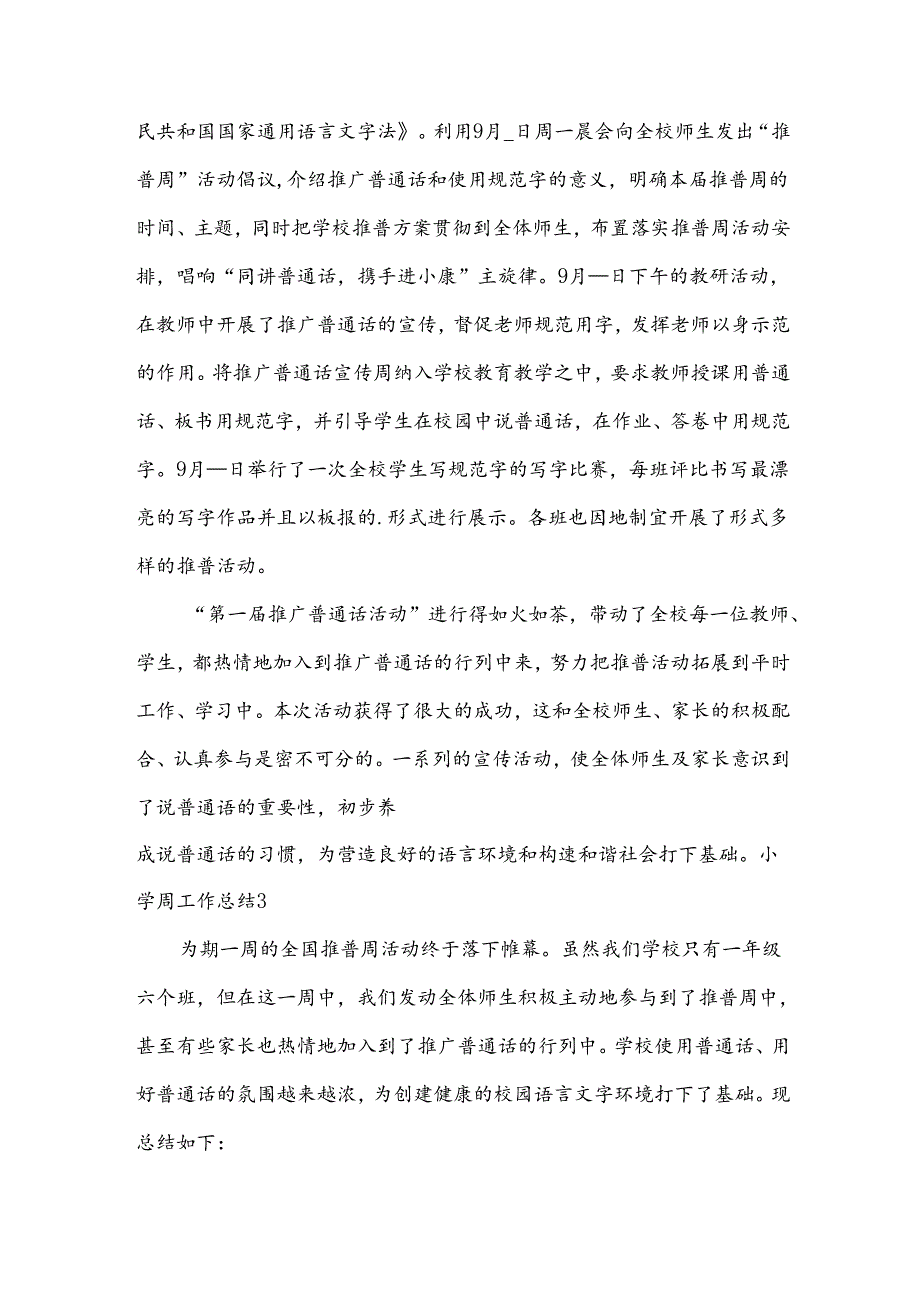 民共和国国家通用语言文字法》。利用9月_日周一晨会向全校师生发出“推普周”活动倡议,介绍推广普通话和使用规范字的意义，明确本届推普周的时间、主题，同时把学校推普方案贯彻到全体师生，布置落实推普周活动安排，唱响“同讲普通话，携手进小康”主旋律。9月—日下午的教研活动，在教师中开展了推广普通话的宣传，督促老师规范用字，发挥老师以身示范的作用。将推广普通话宣传周纳入学校教育教学之中，要求教师授课用普通话、板书用规范字，并引导学生在校园中说普通话，在作业、答卷中用规范字。9月—日举行了一次全校学生写规范字的写字比赛，每班评比书写最漂亮的写字作品并且以板报的.形式进行展示。各班也因地制宜开展了形式多样的推普活动。

“第一届推广普通话活动”进行得如火如荼，带动了全校每一位教师、学生，都热情地加入到推广普通话的行列中来，努力把推普活动拓展到平时工作、学习中。本次活动获得了很大的成功，这和全校师生、家长的积极配合、认真参与是密不可分的。一系列的宣传活动，使全体师生及家长意识到了说普通话的重要性，初步养

成说普通话的习惯，为营造良好的语言环境和构速和谐社会打下基础。小学周工作总结3

为期一周的全国推普周活动终于落下帷幕。虽然我们学校只有一年级六个班，但在这一周中，我们发动全体师生积极主动地参与到了推普周中，甚至有些家长也热情地加入到了推广普通话的行列中。学校使用普通话、用好普通话的氛围越来越浓，为创建健康的校园语言文字环境打下了基础。现总结如下：